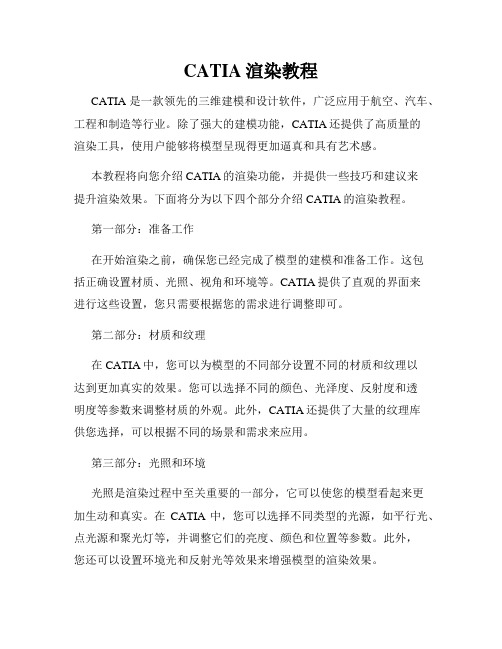 CATIA 渲染教程

CATIA 是一款领先的三维建模和设计软件，广泛应用于航空、汽车、工程和制造等行业。除了强大的建模功能，CATIA 还提供了高质量的渲染工具，使用户能够将模型呈现得更加逼真和具有艺术感。

本教程将向您介绍 CATIA 的渲染功能，并提供一些技巧和建议来提升渲染效果。下面将分为以下四个部分介绍 CATIA 的渲染教程。

第一部分：准备工作

在开始渲染之前，确保您已经完成了模型的建模和准备工作。这包括正确设置材质、光照、视角和环境等。CATIA 提供了直观的界面来进行这些设置，您只需要根据您的需求进行调整即可。

第二部分：材质和纹理

在 CATIA 中，您可以为模型的不同部分设置不同的材质和纹理以达到更加真实的效果。您可以选择不同的颜色、光泽度、反射度和透明度等参数来调整材质的外观。此外，CATIA 还提供了大量的纹理库供您选择，可以根据不同的场景和需求来应用。

第三部分：光照和环境

光照是渲染过程中至关重要的一部分，它可以使您的模型看起来更加生动和真实。在 CATIA 中，您可以选择不同类型的光源，如平行光、点光源和聚光灯等，并调整它们的亮度、颜色和位置等参数。此外，您还可以设置环境光和反射光等效果来增强模型的渲染效果。